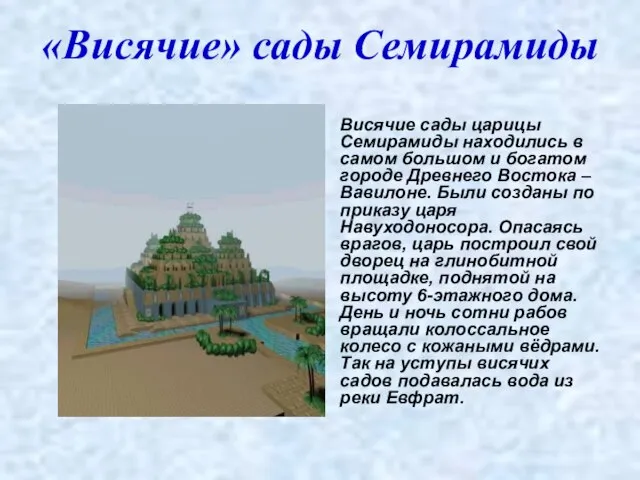 «Висячие» сады Семирамиды

Висячие сады царицы Семирамиды находились в самом большом и богатом городе Древнего Востока – Вавилоне. Были созданы по приказу царя Навуходоносора. Опасаясь врагов, царь построил свой дворец на глинобитной площадке, поднятой на высоту 6-этажного дома. День и ночь сотни рабов вращали колоссальное колесо с кожаными вёдрами. Так на уступы висячих садов подавалась вода из реки Евфрат.